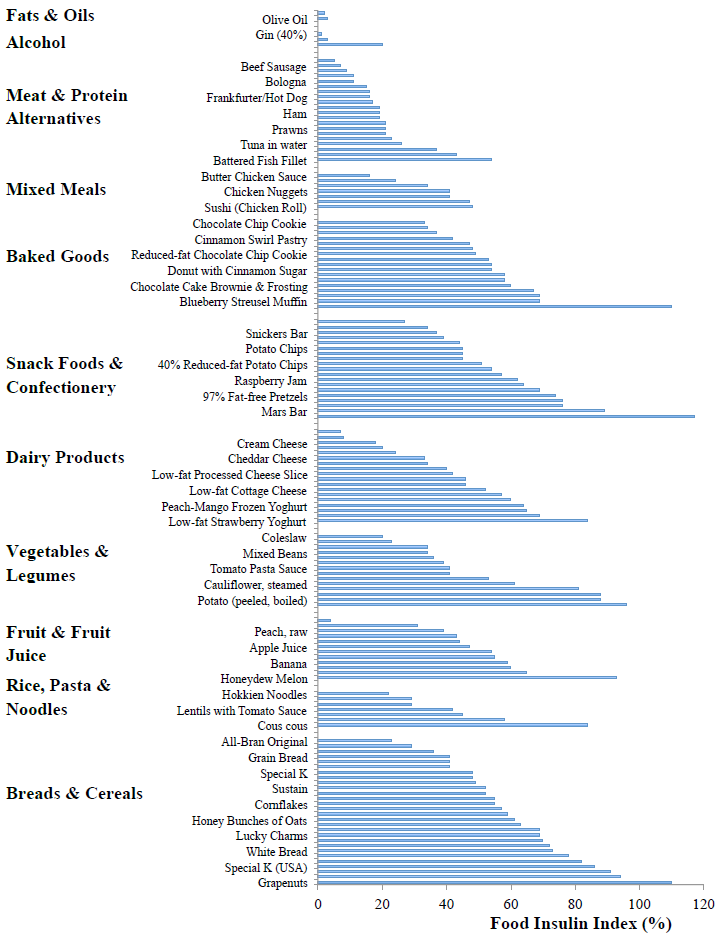 Fats & Oils
Olive Oil
Alcohol
Gin (40%)
Meat & Protein Alternatives
Beef Sausage
Bologna
Frankfurter/Hot Dog
Ham
Prawns
Tuna in water
Battered Fish Fillet
Mixed Meals
Butter Chicken Sauce
Chicken Nuggets
Sushi (Chicken Roll)
Baked Goods
Chocolate Chip Cookie
Cinnamon Swirl Pastry
Reduced-fat Chocolate Chip Cookie
Donut with Cinnamon Sugar
Chocolate Cake Brownie & Frosting
Blueberry Streusel Muffin
Snack Foods & Confectionery
Snickers Bar
Potato Chips
40% Reduced-fat Potato Chips
Raspberry Jam
97% Fat-free Pretzels
Mars Bar
Dairy Products
Cream Cheese
Cheddar Cheese
Low-fat Processed Cheese Slice
Low-fat Cottage Cheese
Peach-Mango Frozen Yoghurt
Low-fat Strawberry Yoghurt
Vegetables & Legumes
Coleslaw
Mixed Beans
Tomato Pasta Sauce
Cauliflower, steamed
Potato (peeled, boiled)
Fruit & Fruit Juice
Peach, raw
Apple Juice
Banana
Honeydew Melon
Rice, Pasta & Noodles
Hokkien Noodles
Lentils with Tomato Sauce
Cous cous
Breads & Cereals
All-Bran Original
Grain Bread
Special K
Sustain
Cornflakes
Honey Bunches of Oats
Lucky Charms
White Bread
Special K (USA)
Grapenuts
0 20 40 60 80 100 120
Food Insulin Index (%)